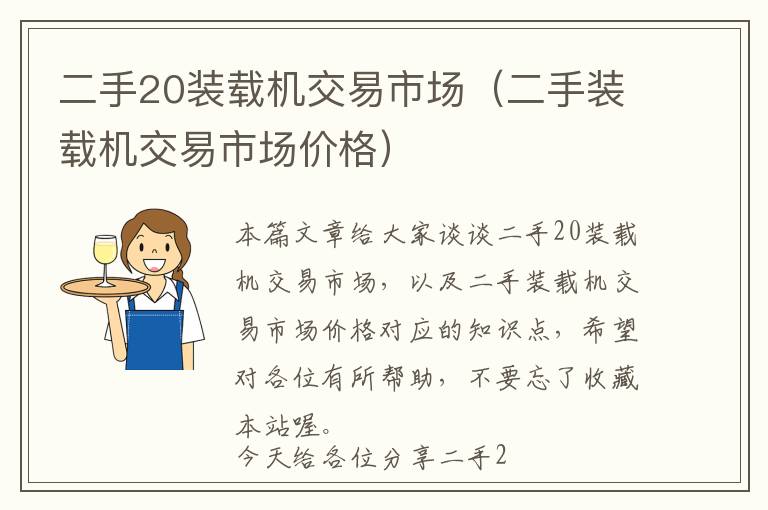 二手20装载机交易市场（二手装载机交易市场价格）

本篇文章给大家谈谈二手20装载机交易市场，以及二手装载机交易市场价格对应的知识点，希望对各位有所帮助，不要忘了收藏本站喔。
今天给各位分享二手2